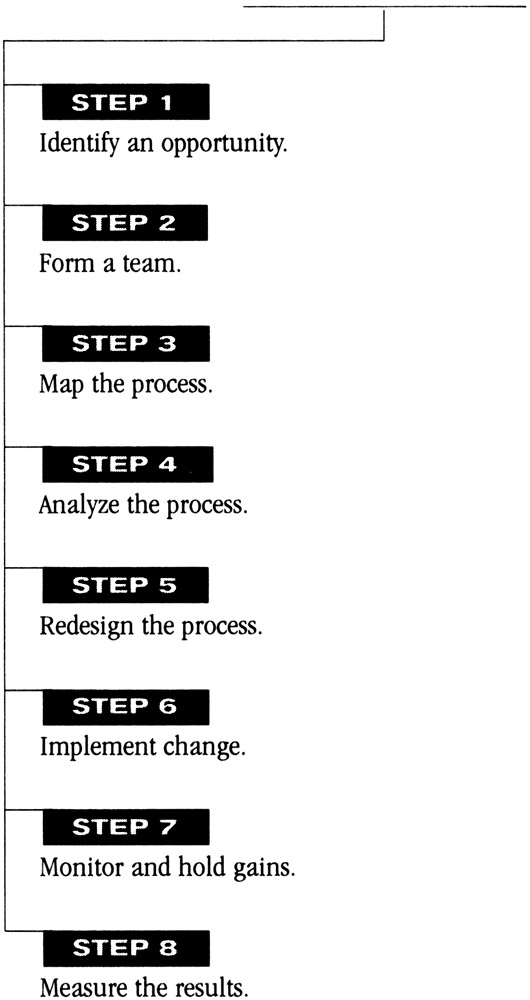 STEP 1
Identify an opportunity.

STEP 2
Form a team.

STEP 3
Map the process.

STEP 4
Analyze the process.

STEP 5
Redesign the process.

STEP 6
Implement change.

STEP 7
Monitor and hold gains.

STEP 8
Measure the results.